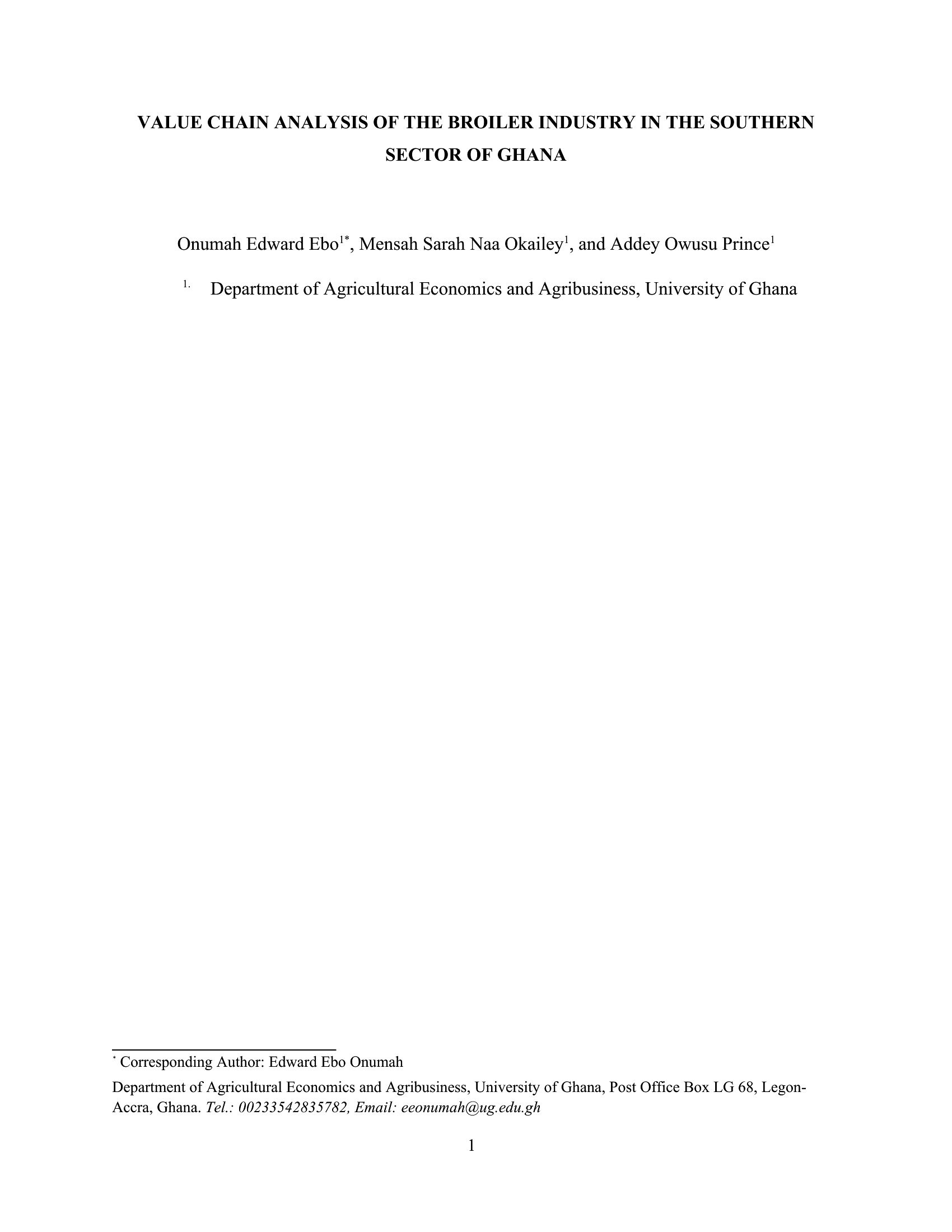 VALUE CHAIN ANALYSIS OF THE BROILER INDUSTRY IN THE SOUTHERN SECTOR OF GHANA

Onumah Edward Ebo$^{1*}$, Mensah Sarah Naa Okailey$^{1}$, and Addey Owusu Prince$^{1}$

$^{1.}$ Department of Agricultural Economics and Agribusiness, University of Ghana

$^{*}$ Corresponding Author: Edward Ebo Onumah

Department of Agricultural Economics and Agribusiness, University of Ghana, Post Office Box LG 68, Legon-Accra, Ghana. Tel.: 00233542835782, Email: eeonumah@ug.edu.gh

1